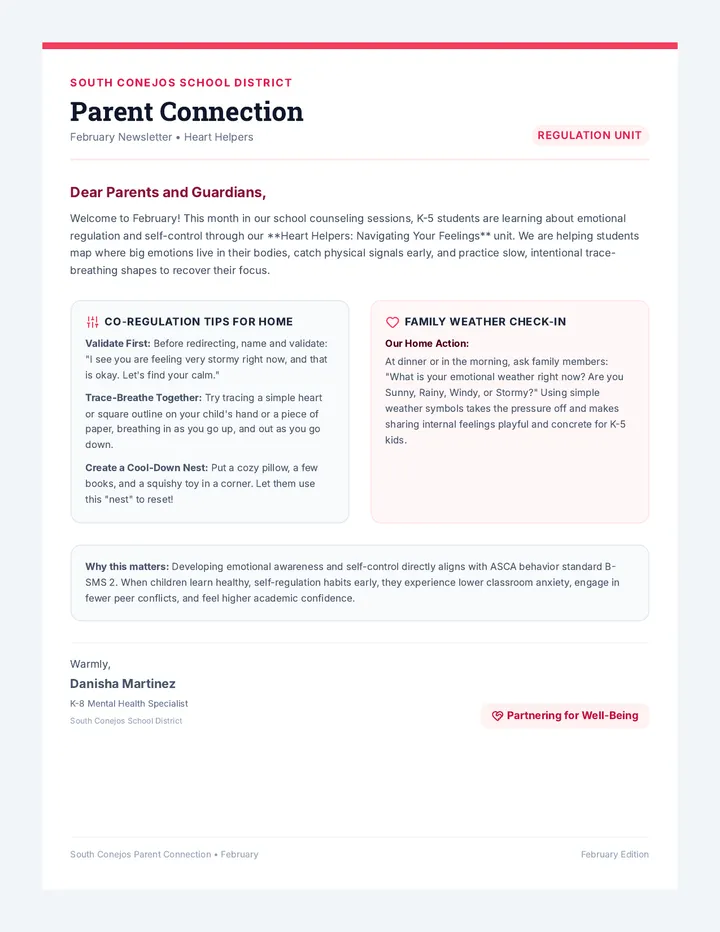 SOUTH CONEJOS SCHOOL DISTRICT

Parent Connection

February Newsletter • Heart Helpers

REGULATION UNIT

Dear Parents and Guardians,

Welcome to February! This month in our school counseling sessions, K-5 students are learning about emotional regulation and self-control through our **Heart Helpers: Navigating Your Feelings** unit. We are helping students map where big emotions live in their bodies, catch physical signals early, and practice slow, intentional trace-breathing shapes to recover their focus.

CO-REGULATION TIPS FOR HOME

Validate First: Before redirecting, name and validate: "I see you are feeling very stormy right now, and that is okay. Let's find your calm."

Trace-Breathe Together: Try tracing a simple heart or square outline on your child's hand or a piece of paper, breathing in as you go up, and out as you go down.

Create a Cool-Down Nest: Put a cozy pillow, a few books, and a squishy toy in a corner. Let them use this "nest" to reset!

FAMILY WEATHER CHECK-IN

Our Home Action:

At dinner or in the morning, ask family members: "What is your emotional weather right now? Are you Sunny, Rainy, Windy, or Stormy?" Using simple weather symbols takes the pressure off and makes sharing internal feelings playful and concrete for K-5 kids.

Why this matters: Developing emotional awareness and self-control directly aligns with ASCA behavior standard B-SMS 2. When children learn healthy, self-regulation habits early, they experience lower classroom anxiety, engage in fewer peer conflicts, and feel higher academic confidence.

Warmly,

Danisha Martinez

K-8 Mental Health Specialist

South Conejos School District

Partnering for Well-Being

South Conejos Parent Connection • February

February Edition